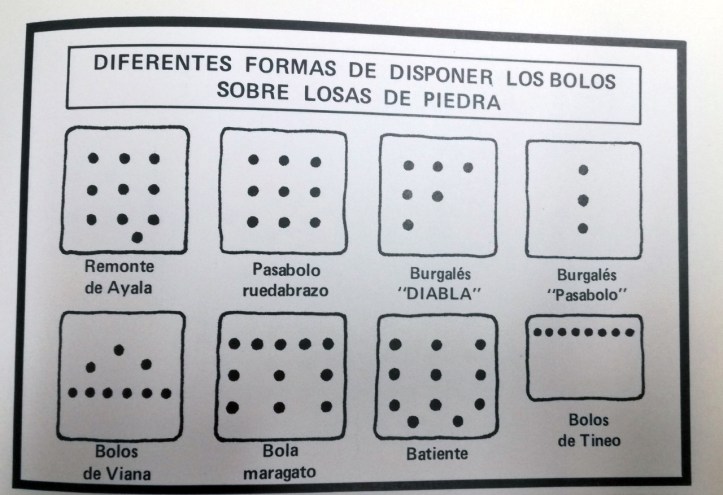 DIFERENTES FORMAS DE DISPONER LOS BOLOS SOBRE LOSAS DE PIEDRA

Remonte de Ayala

Pasabolo ruedabrazo

Burgalés "DIABLA"

Burgalés "Pasabolo"

Bolos de Viana

Bola maragato

Batiente

Bolos de Tineo